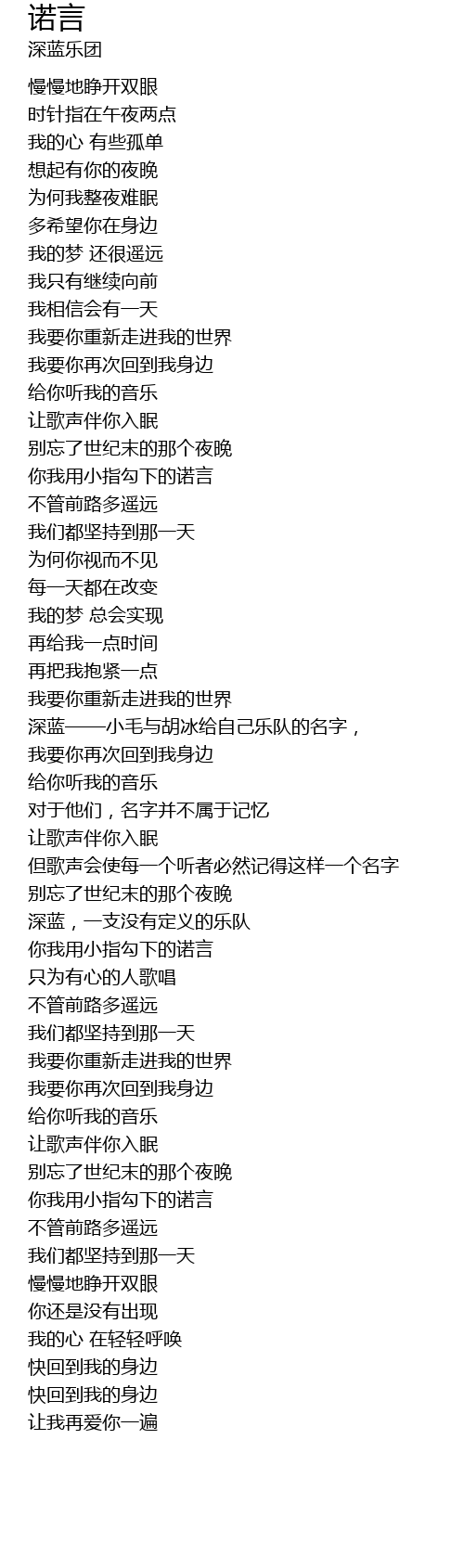 诺言
深蓝乐团

慢慢地睁开双眼
时针指在午夜两点
我的心 有些孤单
想起有你的夜晚
为何我整夜难眠
多希望你在身边
我的梦 还很遥远
我只有继续向前
我相信会有一天
我要你重新走进我的世界
我要你再次回到我身边
给你听我的音乐
让歌声伴你入眠
别忘了世纪末的那个夜晚
你我用小指勾下的诺言
不管前路多遥远
我们都坚持到那一天
为何你视而不见
每一天都在改变
我的梦 总会实现
再给我一点时间
再把我抱紧一点
我要你重新走进我的世界
深蓝——小毛与胡冰给自己乐队的名字，
我要你再次回到我身边
给你听我的音乐
对于他们，名字并不属于记忆
让歌声伴你入眠
但歌声会使每一个听者必然记得这样一个名字
别忘了世纪末的那个夜晚
深蓝，一支没有定义的乐队
你我用小指勾下的诺言
只为有心的人歌唱
不管前路多遥远
我们都坚持到那一天
我要你重新走进我的世界
我要你再次回到我身边
给你听我的音乐
让歌声伴你入眠
别忘了世纪末的那个夜晚
你我用小指勾下的诺言
不管前路多遥远
我们都坚持到那一天
慢慢地睁开双眼
你还是没有出现
我的心 在轻轻呼唤
快回到我的身边
快回到我的身边
让我再爱你一遍